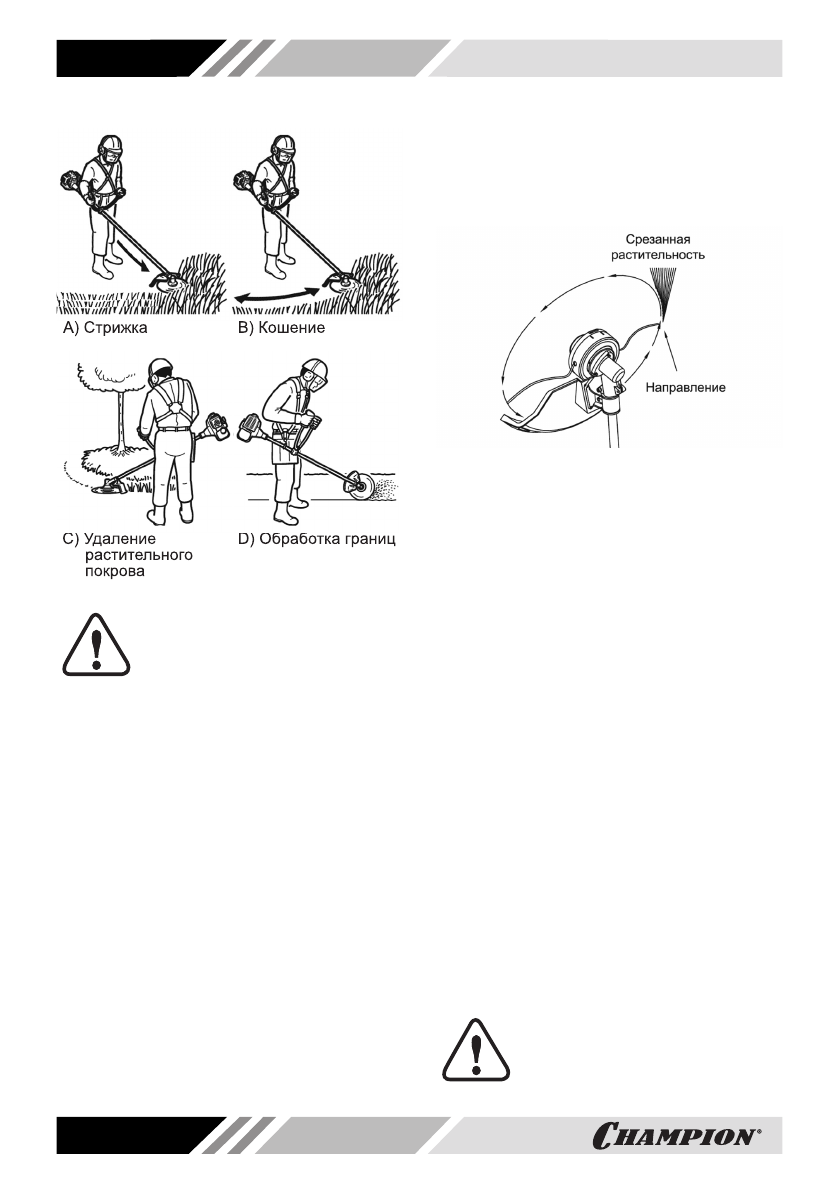 A) Стрижка

B) Кошение

C) Удаление растительного покрова

D) Обработка границ

Срезанная растительность

Направление

CHAMPION®